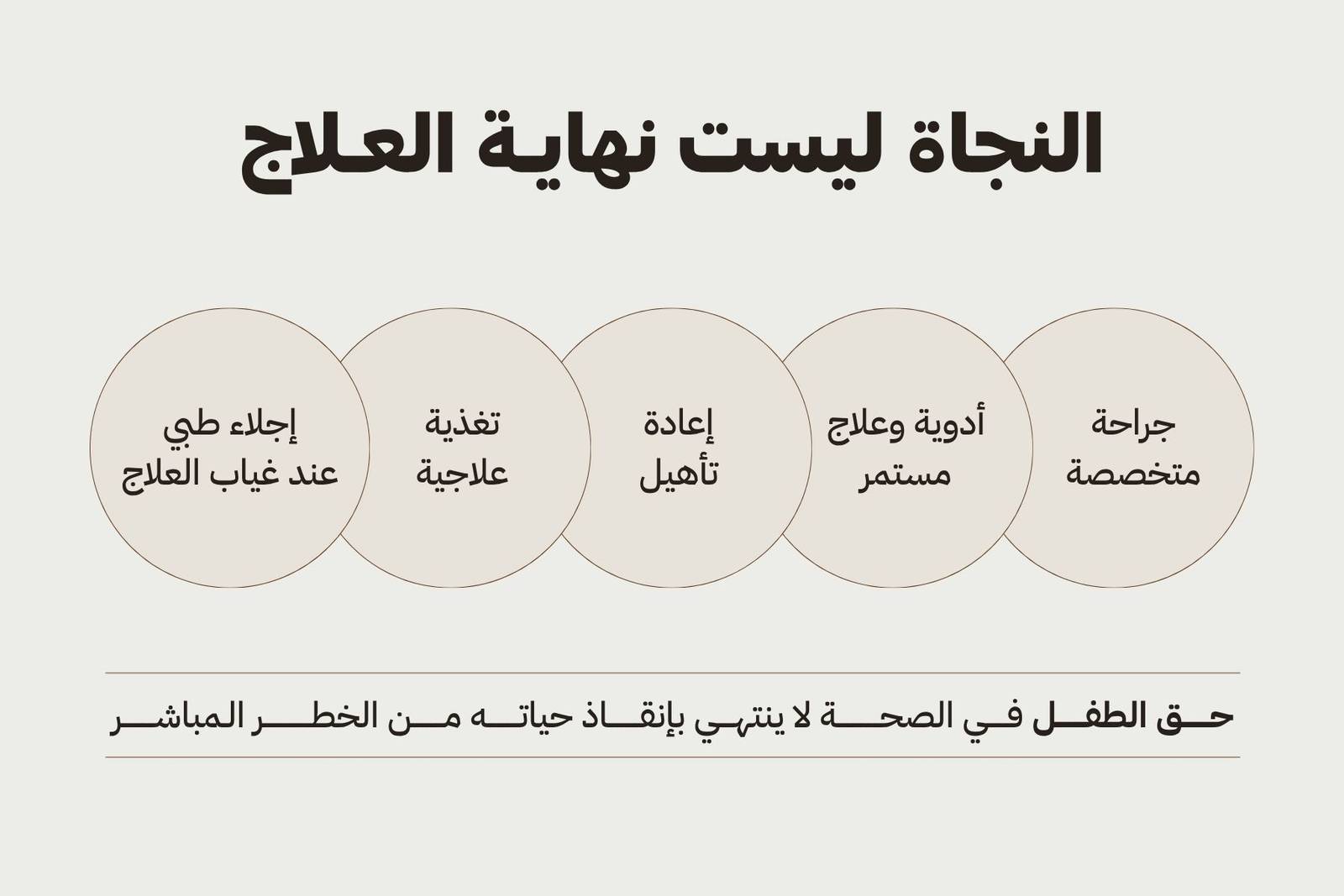 النجاة ليست نهاية العلاج

جراحة متخصصة

أدوية وعلاج مستمر

إعادة تأهيل

تغذية علاجية

إجلاء طبي عند غياب العلاج

حق الطفل في الصحة لا ينتهي بإنقاذ حياته من الخطر المباشر